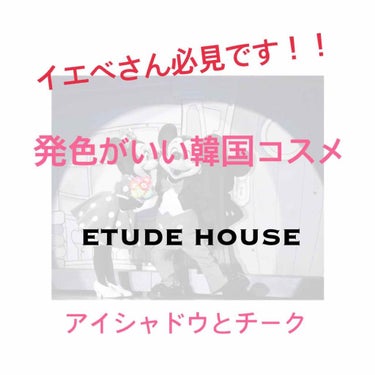 イエベさん必見です！！

発色がいい韓国コスメ

ETUDE HOUSE

アイシャドウとチーク